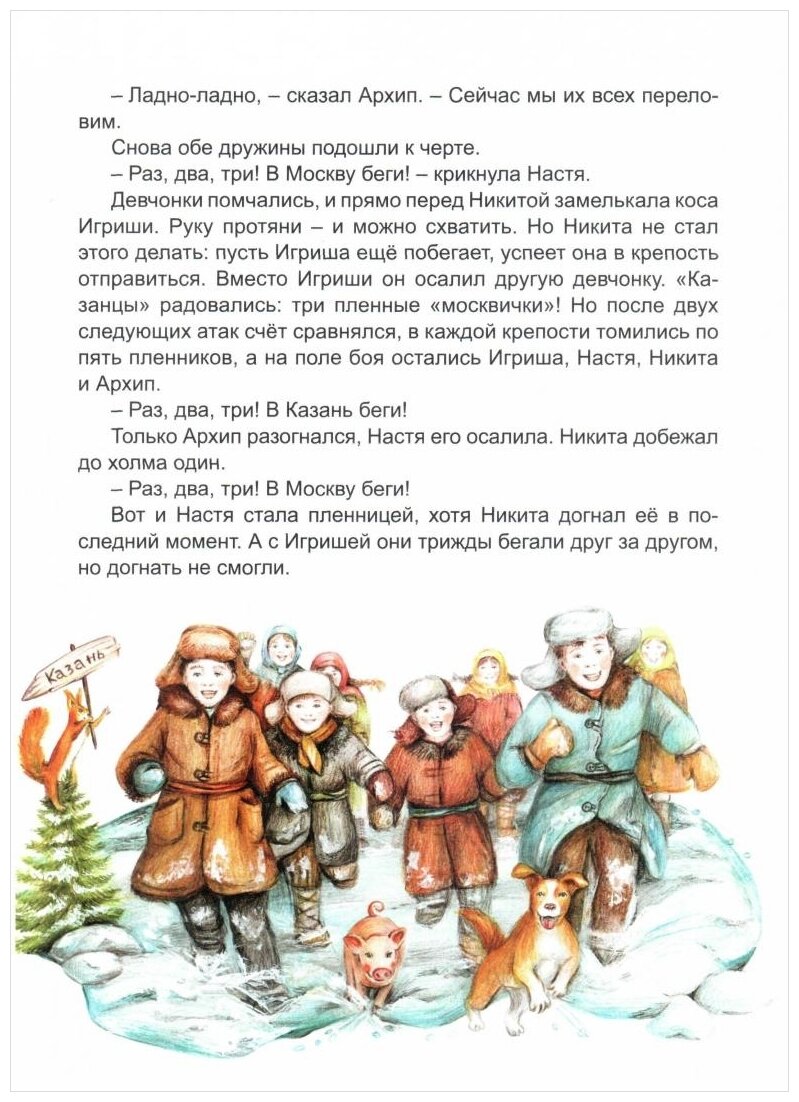 – Ладно-ладно, – сказал Архип. – Сейчас мы их всех переловим.

Снова обе дружины подошли к черте.

– Раз, два, три! В Москву беги! – крикнула Настя.

Девчонки помчались, и прямо перед Никитой замелькала коса Игриши. Руку протяни – и можно схватить. Но Никита не стал этого делать: пусть Игриша ещё побегает, успеет она в крепость отправиться. Вместо Игриши он осалил другую девчонку. «Казанцы» радовались: три пленные «москвички»! Но после двух следующих атак счёт сравнялся, в каждой крепости томились по пять пленников, а на поле боя остались Игриша, Настя, Никита и Архип.

– Раз, два, три! В Казань беги!

Только Архип разогнался, Настя его осалила. Никита добежал до холма один.

– Раз, два, три! В Москву беги!

Вот и Настя стала пленницей, хотя Никита догнал её в последний момент. А с Игришей они трижды бегали друг за другом, но догнать не смогли.

Казань